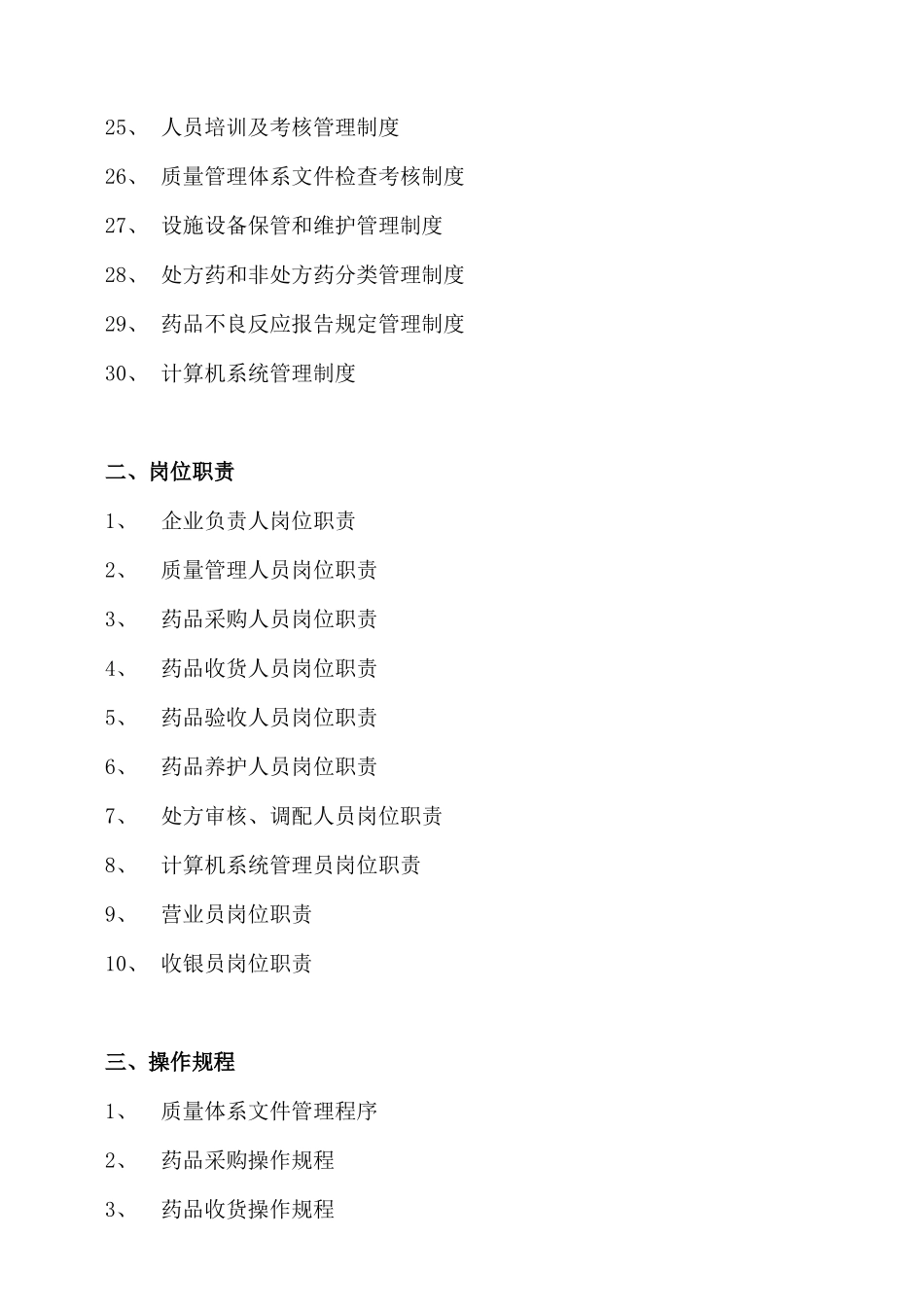 25、 人员培训及考核管理制度

26、 质量管理体系文件检查考核制度

27、 设施设备保管和维护管理制度

28、 处方药和非处方药分类管理制度

29、 药品不良反应报告规定管理制度

30、 计算机系统管理制度

二、岗位职责

1、 企业负责人岗位职责

2、 质量管理人员岗位职责

3、 药品采购人员岗位职责

4、 药品收货人员岗位职责

5、 药品验收人员岗位职责

6、 药品养护人员岗位职责

7、 处方审核、调配人员岗位职责

8、 计算机系统管理员岗位职责

9、 营业员岗位职责

10、 收银员岗位职责

三、操作规程

1、 质量体系文件管理程序

2、 药品采购操作规程

3、 药品收货操作规程